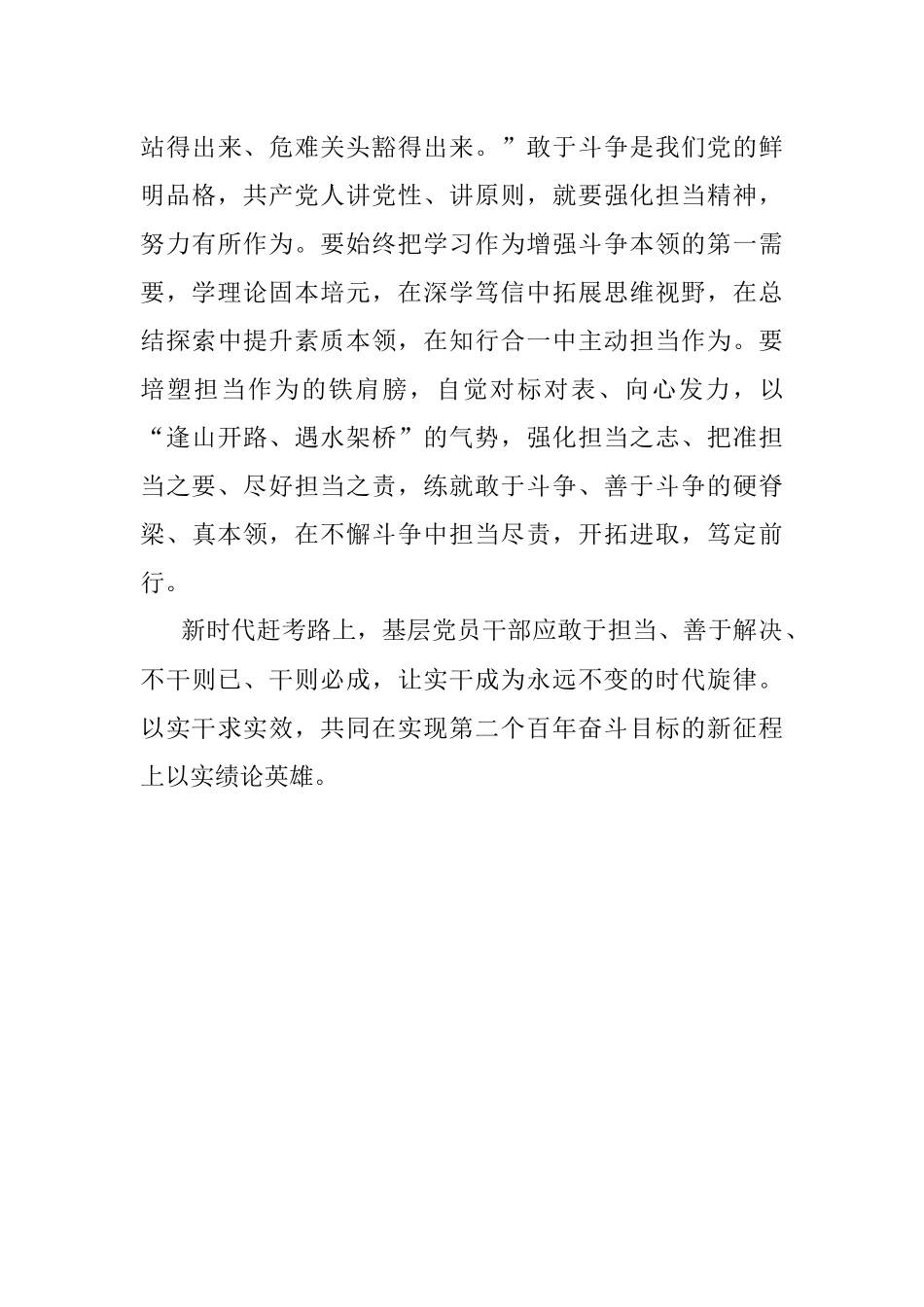 站得出来、危难关头豁得出来。”敢于斗争是我们党的鲜明品格，共产党人讲党性、讲原则，就要强化担当精神，努力有所作为。要始终把学习作为增强斗争本领的第一需要，学理论固本培元，在深学笃信中拓展思维视野，在总结探索中提升素质本领，在知行合一中主动担当作为。要培塑担当作为的铁肩膀，自觉对标对表、向心发力，以“逢山开路、遇水架桥”的气势，强化担当之志、把准担当之要、尽好担当之责，练就敢于斗争、善于斗争的硬脊梁、真本领，在不懈斗争中担当尽责，开拓进取，笃定前行。

新时代赶考路上，基层党员干部应敢于担当、善于解决、不干则已、干则必成，让实干成为永远不变的时代旋律。以实干求实效，共同在实现第二个百年奋斗目标的新征程上以实绩论英雄。